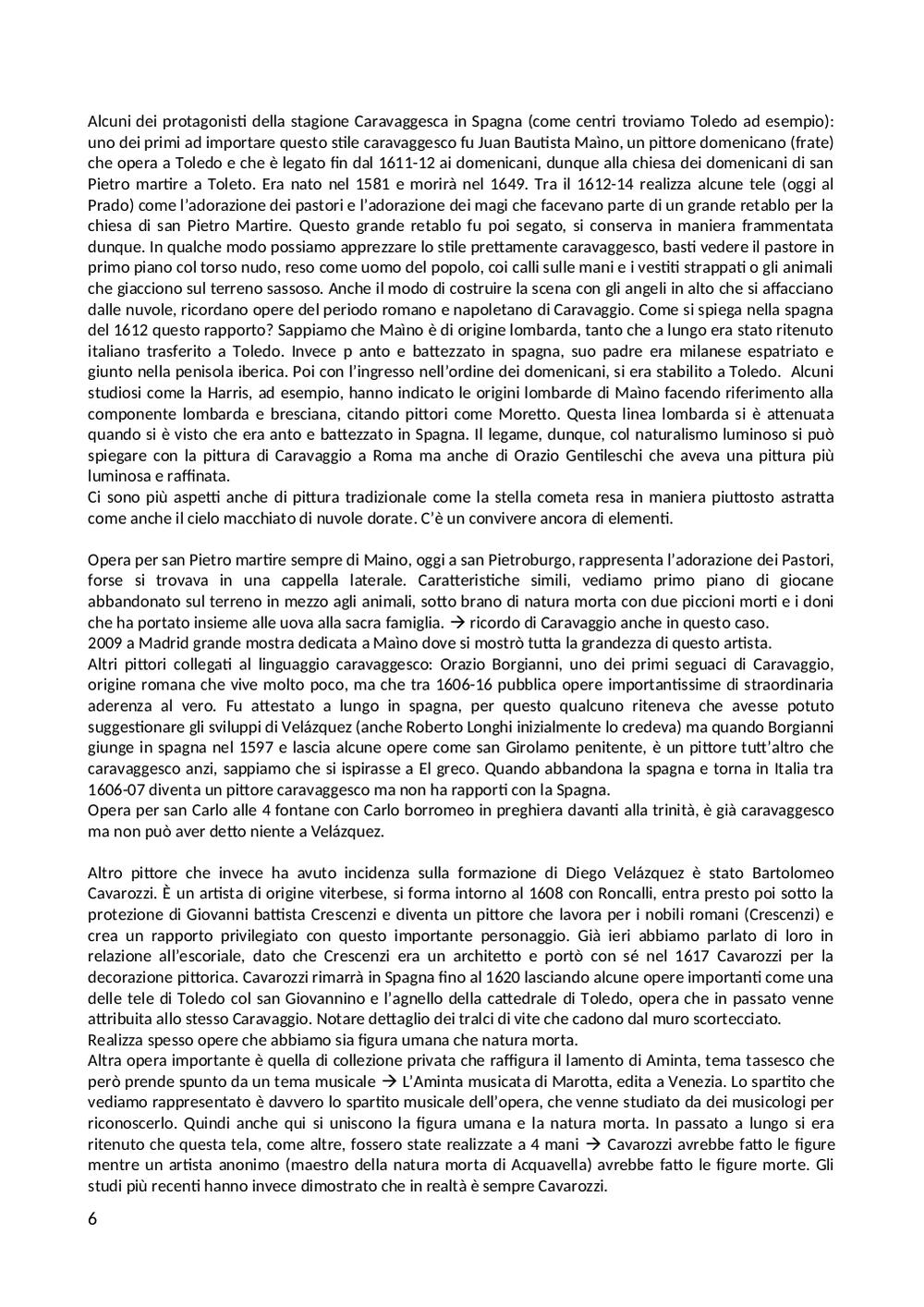 Alcuni dei protagonisti della stagione Caravaggesca in Spagna (come centri troviamo Toledo ad esempio): uno dei primi ad importare questo stile caravaggesco fu Juan Bautista Maìno, un pittore domenicano (frate) che opera a Toledo e che è legato fin dal 1611-12 ai domenicani, dunque alla chiesa dei domenicani di san Pietro martire a Toleto. Era nato nel 1581 e morirà nel 1649. Tra il 1612-14 realizza alcune tele (oggi al Prado) come l'adorazione dei pastori e l'adorazione dei magi che facevano parte di un grande retablo per la chiesa di san Pietro Martire. Questo grande retablo fu poi segato, si conserva in maniera frammentata dunque. In qualche modo possiamo apprezzare lo stile prettamente caravaggesco, basti vedere il pastore in primo piano col torso nudo, reso come uomo del popolo, coi calli sulle mani e i vestiti strappati o gli animali che giacciono sul terreno sassoso. Anche il modo di costruire la scena con gli angeli in alto che si affacciano dalle nuvole, ricordano opere del periodo romano e napoletano di Caravaggio. Come si spiega nella spagna del 1612 questo rapporto? Sappiamo che Maìno è di origine lombarda, tanto che a lungo era stato ritenuto italiano trasferito a Toledo. Invece p anto e battezzato in spagna, suo padre era milanese espatriato e giunto nella penisola iberica. Poi con l'ingresso nell'ordine dei domenicani, si era stabilito a Toledo. Alcuni studiosi come la Harris, ad esempio, hanno indicato le origini lombarde di Maìno facendo riferimento alla componente lombarda e bresciana, citando pittori come Moretto. Questa linea lombarda si è attenuata quando si è visto che era anto e battezzato in Spagna. Il legame, dunque, col naturalismo luminoso si può spiegare con la pittura di Caravaggio a Roma ma anche di Orazio Gentileschi che aveva una pittura più luminosa e raffinata.
Ci sono più aspetti anche di pittura tradizionale come la stella cometa resa in maniera piuttosto astratta come anche il cielo macchiato di nuvole dorate. C'è un convivere ancora di elementi.

Opera per san Pietro martire sempre di Maino, oggi a san Pietroburgo, rappresenta l'adorazione dei Pastori, forse si trovava in una cappella laterale. Caratteristiche simili, vediamo primo piano di giocane abbandonato sul terreno in mezzo agli animali, sotto brano di natura morta con due piccioni morti e i doni che ha portato insieme alle uova alla sacra famiglia. → ricordo di Caravaggio anche in questo caso.
2009 a Madrid grande mostra dedicata a Maìno dove si mostrò tutta la grandezza di questo artista.
Altri pittori collegati al linguaggio caravaggesco: Orazio Borgianni, uno dei primi seguaci di Caravaggio, origine romana che vive molto poco, ma che tra 1606-16 pubblica opere importantissime di straordinaria aderenza al vero. Fu attestato a lungo in spagna, per questo qualcuno riteneva che avesse potuto suggestionare gli sviluppi di Velázquez (anche Roberto Longhi inizialmente lo credeva) ma quando Borgianni giunge in spagna nel 1597 e lascia alcune opere come san Girolamo penitente, è un pittore tutt'altro che caravaggesco anzi, sappiamo che si ispirasse a El greco. Quando abbandona la spagna e torna in Italia tra 1606-07 diventa un pittore caravaggesco ma non ha rapporti con la Spagna.
Opera per san Carlo alle 4 fontane con Carlo borromeo in preghiera davanti alla trinità, è già caravaggesco ma non può aver detto niente a Velázquez.

Altro pittore che invece ha avuto incidenza sulla formazione di Diego Velázquez è stato Bartolomeo Cavarozzi. È un artista di origine viterbese, si forma intorno al 1608 con Roncalli, entra presto poi sotto la protezione di Giovanni battista Crescenzi e diventa un pittore che lavora per i nobili romani (Crescenzi) e crea un rapporto privilegiato con questo importante personaggio. Già ieri abbiamo parlato di loro in relazione all'escoriale, dato che Crescenzi era un architetto e portò con sé nel 1617 Cavarozzi per la decorazione pittorica. Cavarozzi rimarrà in Spagna fino al 1620 lasciando alcune opere importanti come una delle tele di Toledo col san Giovannino e l'agnello della cattedrale di Toledo, opera che in passato venne attribuita allo stesso Caravaggio. Notare dettaglio dei tralci di vite che cadono dal muro scortecciato.
Realizza spesso opere che abbiamo sia figura umana che natura morta.
Altra opera importante è quella di collezione privata che raffigura il lamento di Aminta, tema tassesco che però prende spunto da un tema musicale → L'Aminta musicata di Marotta, edita a Venezia. Lo spartito che vediamo rappresentato è davvero lo spartito musicale dell'opera, che venne studiato da dei musicologi per riconoscerlo. Quindi anche qui si uniscono la figura umana e la natura morta. In passato a lungo si era ritenuto che questa tela, come altre, fossero state realizzate a 4 mani → Cavarozzi avrebbe fatto le figure mentre un artista anonimo (maestro della natura morta di Acquavella) avrebbe fatto le figure morte. Gli studi più recenti hanno invece dimostrato che in realtà è sempre Cavarozzi.

6